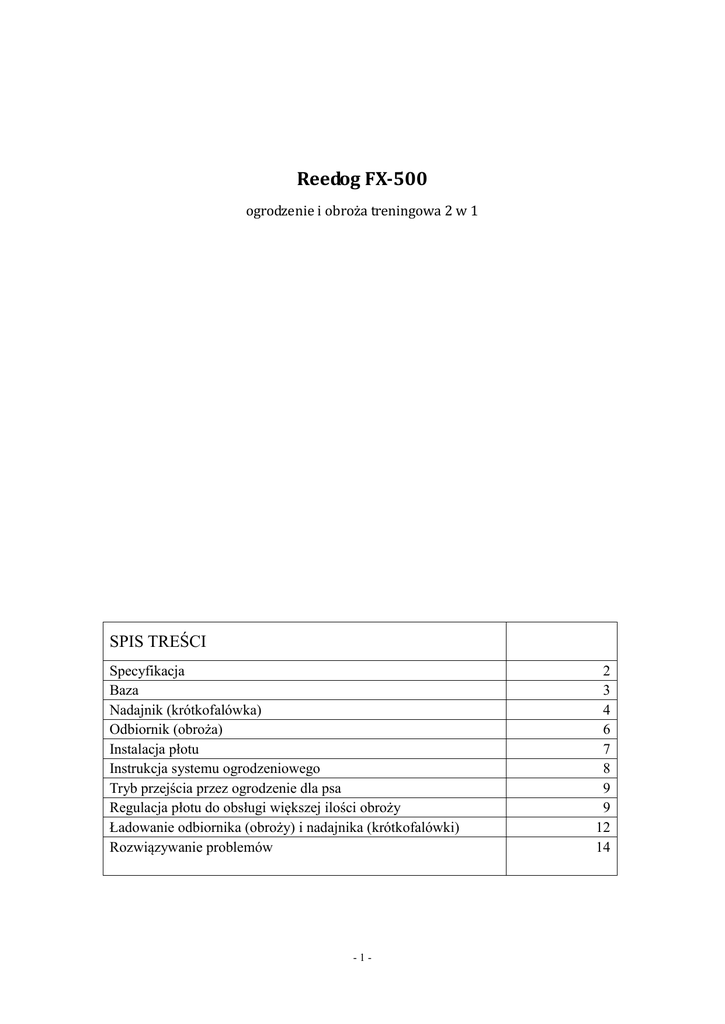 Reedog FX-500

ogrodzenie i obroża treningowa 2 w 1

| SPIS TREŚCI | |
|---|---|
| Specyfikacja | 2 |
| Baza | 3 |
| Nadajnik (krótkofalówka) | 4 |
| Odbiornik (obroża) | 6 |
| Instalacja płotu | 7 |
| Instrukcja systemu ogrodzeniowego | 8 |
| Tryb przejścia przez ogrodzenie dla psa | 9 |
| Regulacja płotu do obsługi większej ilości obroży | 9 |
| Ładowanie odbiornika (obroży) i nadajnika (krótkofalówki) | 12 |
| Rozwiązywanie problemów | 14 |

- 1 -